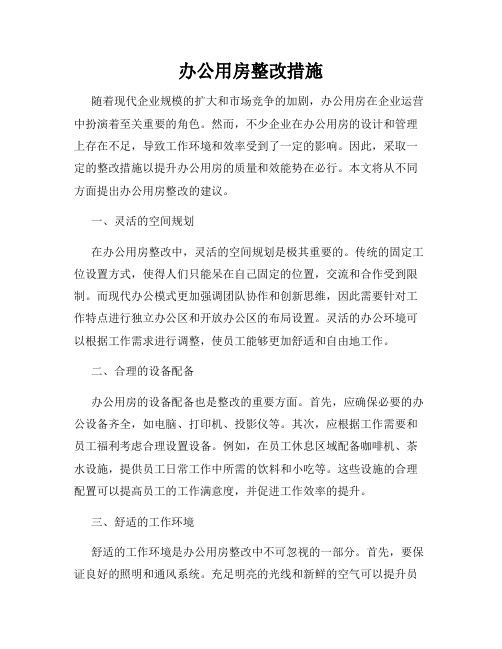 办公用房整改措施

随着现代企业规模的扩大和市场竞争的加剧，办公用房在企业运营中扮演着至关重要的角色。然而，不少企业在办公用房的设计和管理上存在不足，导致工作环境和效率受到了一定的影响。因此，采取一定的整改措施以提升办公用房的质量和效能势在必行。本文将从不同方面提出办公用房整改的建议。

一、灵活的空间规划

在办公用房整改中，灵活的空间规划是极其重要的。传统的固定工位设置方式，使得人们只能呆在自己固定的位置，交流和合作受到限制。而现代办公模式更加强调团队协作和创新思维，因此需要针对工作特点进行独立办公区和开放办公区的布局设置。灵活的办公环境可以根据工作需求进行调整，使员工能够更加舒适和自由地工作。

二、合理的设备配备

办公用房的设备配备也是整改的重要方面。首先，应确保必要的办公设备齐全，如电脑、打印机、投影仪等。其次，应根据工作需要和员工福利考虑合理设置设备。例如，在员工休息区域配备咖啡机、茶水设施，提供员工日常工作中所需的饮料和小吃等。这些设施的合理配置可以提高员工的工作满意度，并促进工作效率的提升。

三、舒适的工作环境

舒适的工作环境是办公用房整改中不可忽视的一部分。首先，要保证良好的照明和通风系统。充足明亮的光线和新鲜的空气可以提升员